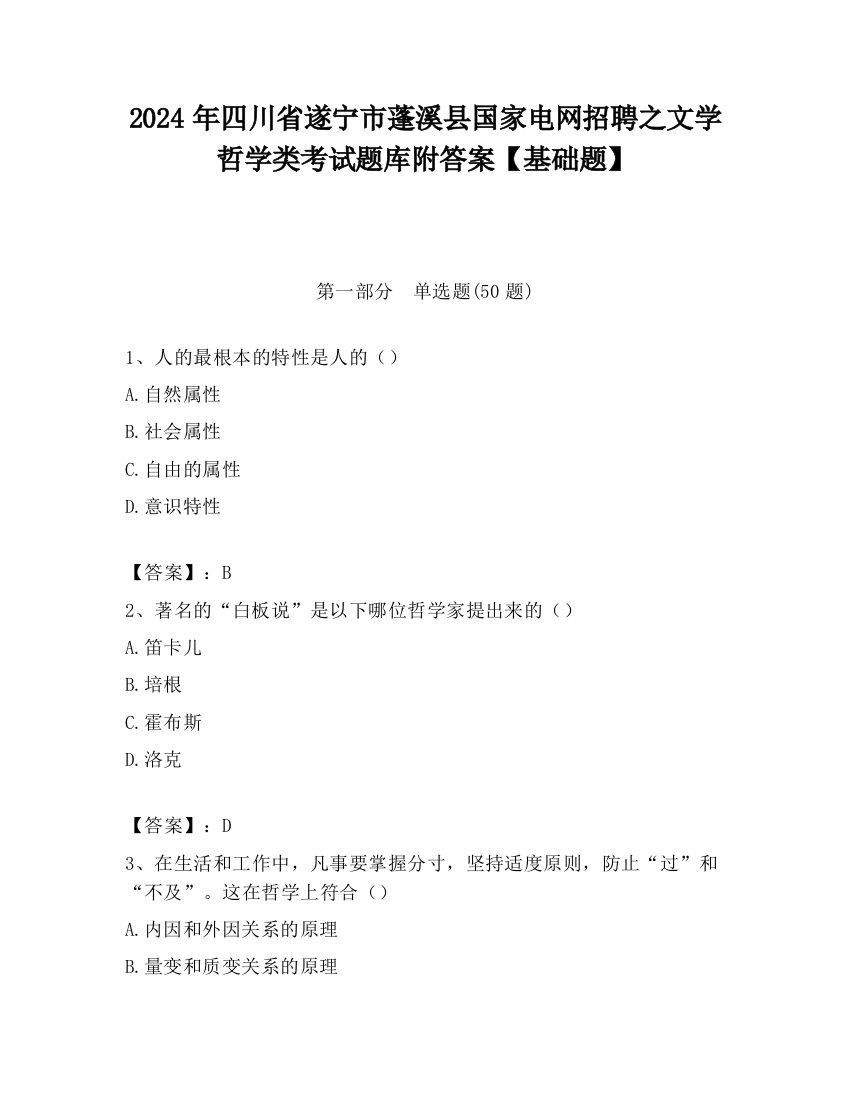 2024 年四川省遂宁市蓬溪县国家电网招聘之文学哲学类考试题库附答案【基础题】

第一部分　单选题(50 题)

1、人的最根本的特性是人的（）

A.自然属性

B.社会属性

C.自由的属性

D.意识特性

【答案】：B

2、著名的“白板说”是以下哪位哲学家提出来的（）

A.笛卡儿

B.培根

C.霍布斯

D.洛克

【答案】：D

3、在生活和工作中，凡事要掌握分寸，坚持适度原则，防止“过”和“不及”。这在哲学上符合（）

A.内因和外因关系的原理

B.量变和质变关系的原理